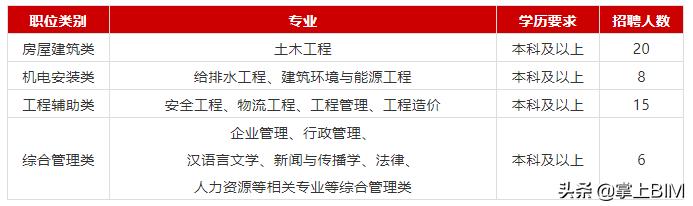 | 职位类别 | 专业 | 学历要求 | 招聘人数 |
|---|---|---|---|
| 房屋建筑类 | 土木工程 | 本科及以上 | 20 |
| 机电安装类 | 给排水工程、建筑环境与能源工程 | 本科及以上 | 8 |
| 工程辅助类 | 安全工程、物流工程、工程管理、工程造价 | 本科及以上 | 15 |
| 综合管理类 | 企业管理、行政管理、汉语言文学、新闻与传播学、法律、人力资源等相关专业等综合管理类 | 本科及以上 | 6 |

头条 @掌上BIM